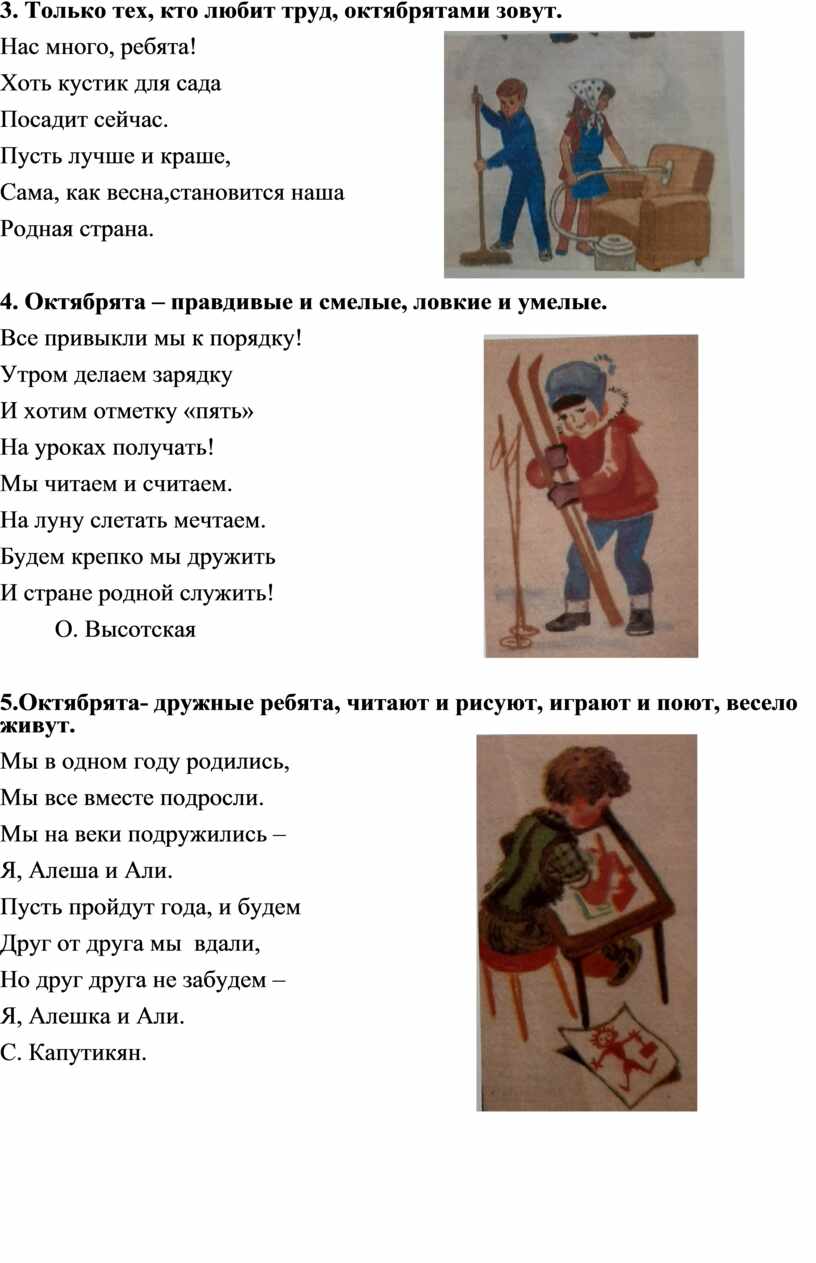 **3. Только тех, кто любит труд, октябрятами зовут.**

Нас много, ребята!

Хоть кустик для сада

Посадит сейчас.

Пусть лучше и краше,

Сама, как весна,становится наша

Родная страна.

**4. Октябрята – правдивые и смелые, ловкие и умелые.**

Все привыкли мы к порядку!

Утром делаем зарядку

И хотим отметку «пять»

На уроках получать!

Мы читаем и считаем.

На луну слетать мечтаем.

Будем крепко мы дружить

И стране родной служить!

О. Высотская

**5.Октябрята- дружные ребята, читают и рисуют, играют и поют, весело живут.**

Мы в одном году родились,

Мы все вместе подросли.

Мы на веки подружились –

Я, Алеша и Али.

Пусть пройдут года, и будем

Друг от друга мы вдали,

Но друг друга не забудем –

Я, Алешка и Али.

С. Капутикян.